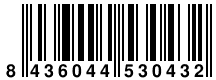 8 436044 530432